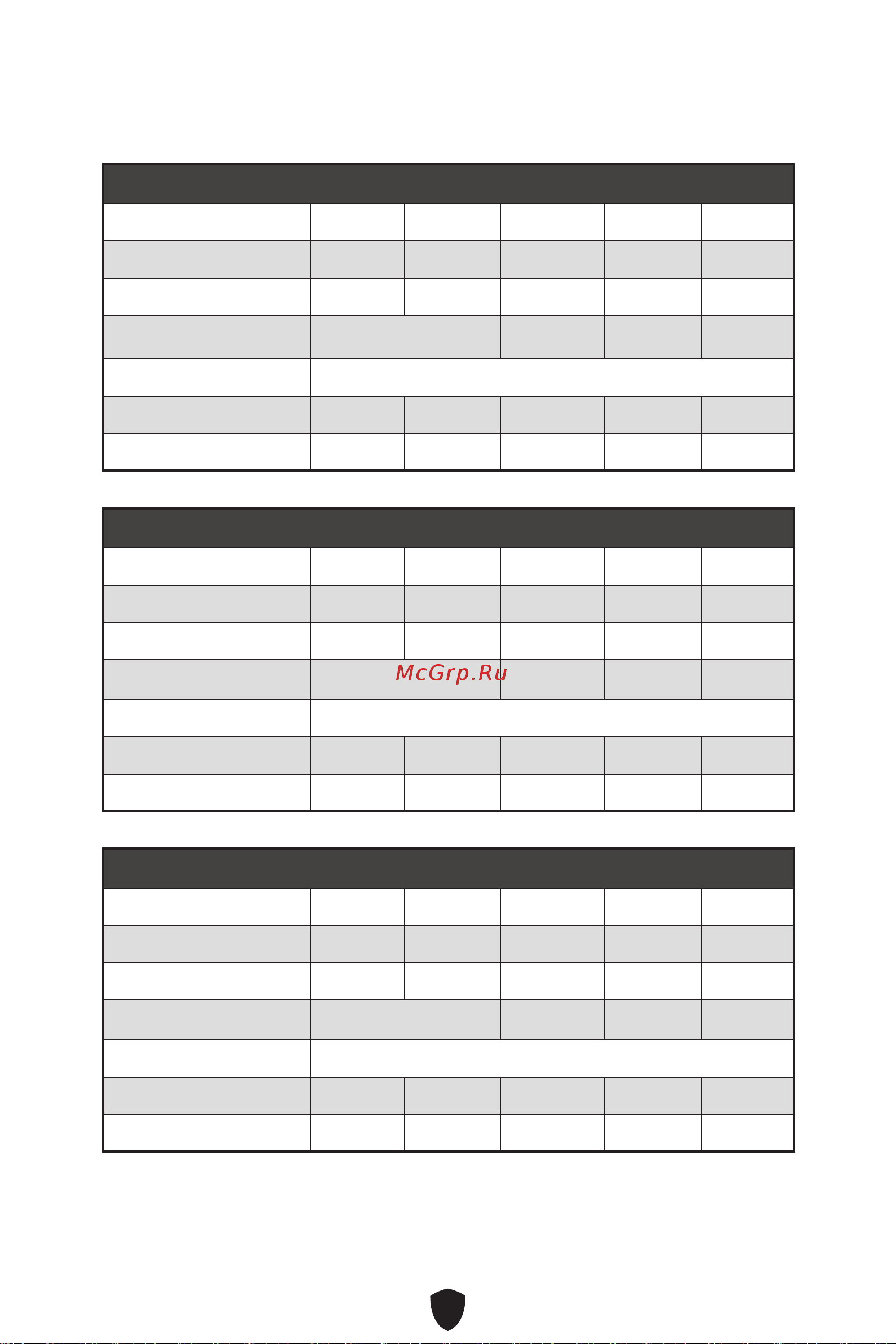 McGrp.Ru